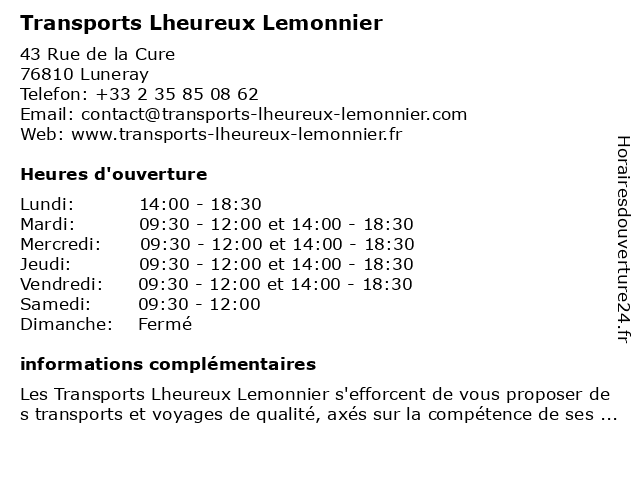 Transports Lheureux Lemonnier

43 Rue de la Cure
76810 Luneray
Telefon: +33 2 35 85 08 62
Email: contact@transports-lheureux-lemonnier.com
Web: www.transports-lheureux-lemonnier.fr

Heures d'ouverture

| | |
|---|---|
| Lundi: | 14:00 - 18:30 |
| Mardi: | 09:30 - 12:00 et 14:00 - 18:30 |
| Mercredi: | 09:30 - 12:00 et 14:00 - 18:30 |
| Jeudi: | 09:30 - 12:00 et 14:00 - 18:30 |
| Vendredi: | 09:30 - 12:00 et 14:00 - 18:30 |
| Samedi: | 09:30 - 12:00 |
| Dimanche: | Fermé |

informations complémentaires

Les Transports Lheureux Lemonnier s'efforcent de vous proposer de s transports et voyages de qualité, axés sur la compétence de ses ...

Horairesdouverture24.fr